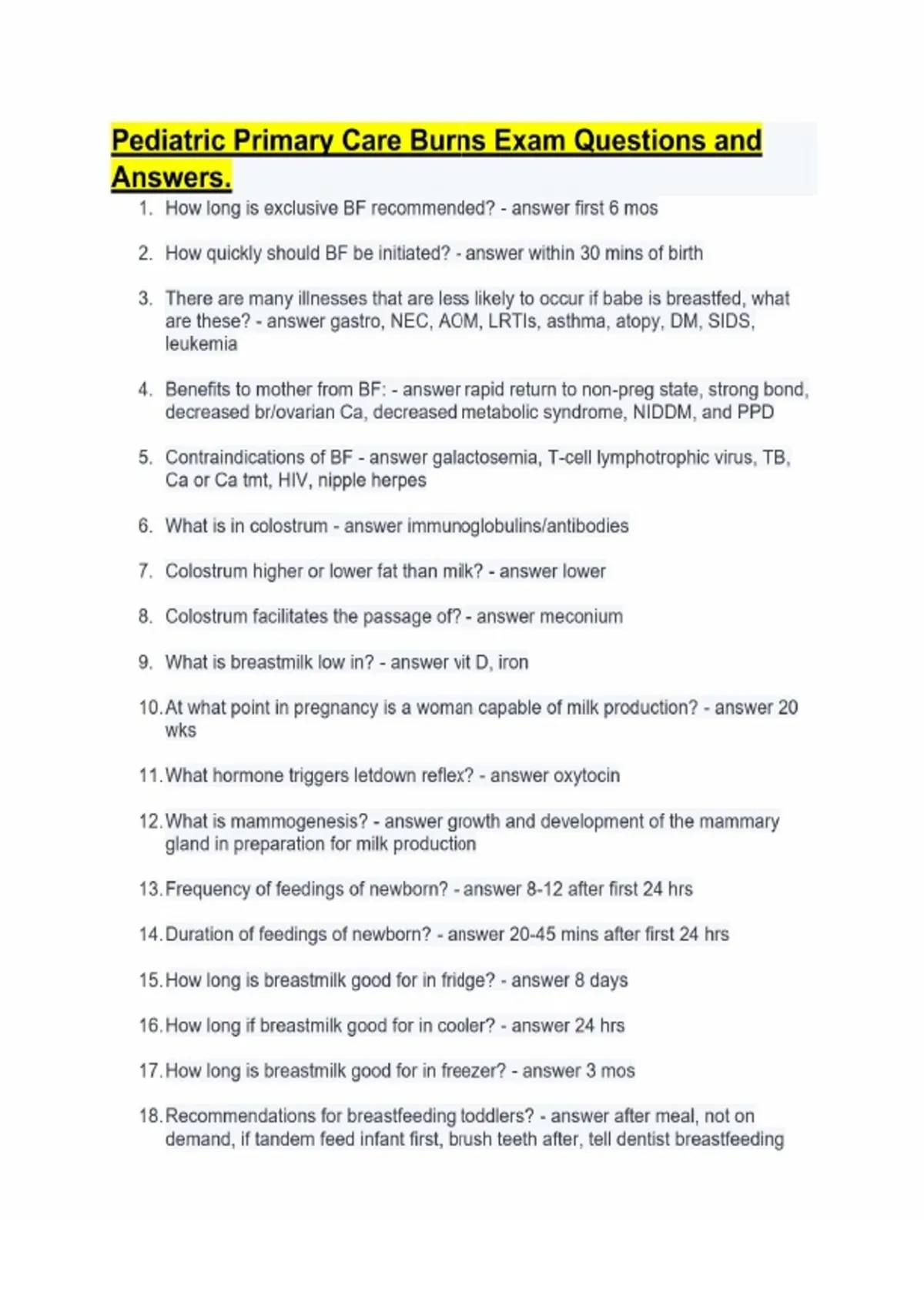 Pediatric Primary Care Burns Exam Questions and Answers.

1. How long is exclusive BF recommended? - answer first 6 mos

2. How quickly should BF be initiated? - answer within 30 mins of birth

3. There are many illnesses that are less likely to occur if babe is breastfed, what are these? - answer gastro, NEC, AOM, LRTIs, asthma, atopy, DM, SIDS, leukemia

4. Benefits to mother from BF: - answer rapid return to non-preg state, strong bond, decreased br/ovarian Ca, decreased metabolic syndrome, NIDDM, and PPD

5. Contraindications of BF - answer galactosemia, T-cell lymphotrophic virus, TB, Ca or Ca tmt, HIV, nipple herpes

6. What is in colostrum - answer immunoglobulins/antibodies

7. Colostrum higher or lower fat than milk? - answer lower

8. Colostrum facilitates the passage of? - answer meconium

9. What is breastmilk low in? - answer vit D, iron

10. At what point in pregnancy is a woman capable of milk production? - answer 20 wks

11. What hormone triggers letdown reflex? - answer oxytocin

12. What is mammogenesis? - answer growth and development of the mammary gland in preparation for milk production

13. Frequency of feedings of newborn? - answer 8-12 after first 24 hrs

14. Duration of feedings of newborn? - answer 20-45 mins after first 24 hrs

15. How long is breastmilk good for in fridge? - answer 8 days

16. How long if breastmilk good for in cooler? - answer 24 hrs

17. How long is breastmilk good for in freezer? - answer 3 mos

18. Recommendations for breastfeeding toddlers? - answer after meal, not on demand, if tandem feed infant first, brush teeth after, tell dentist breastfeeding